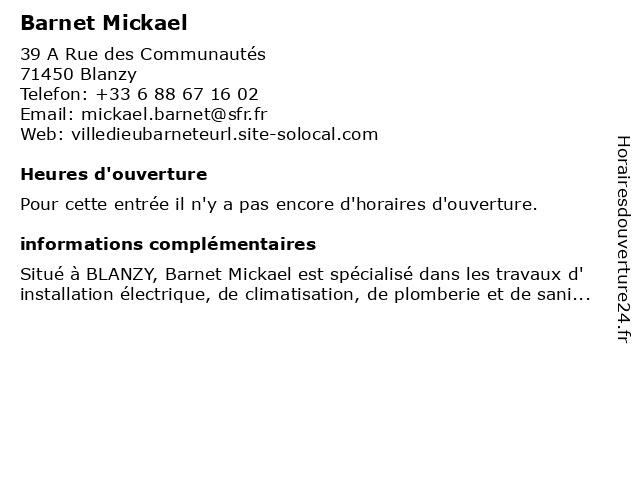 Barnet Mickael

39 A Rue des Communautés
71450 Blanzy
Telefon: +33 6 88 67 16 02
Email: mickael.barnet@sfr.fr
Web: villedieubarneteurl.site-solocal.com

Heures d'ouverture

Pour cette entrée il n'y a pas encore d'horaires d'ouverture.

informations complémentaires

Situé à BLANZY, Barnet Mickael est spécialisé dans les travaux d' installation électrique, de climatisation, de plomberie et de sani...

Horairesdouverture24.fr